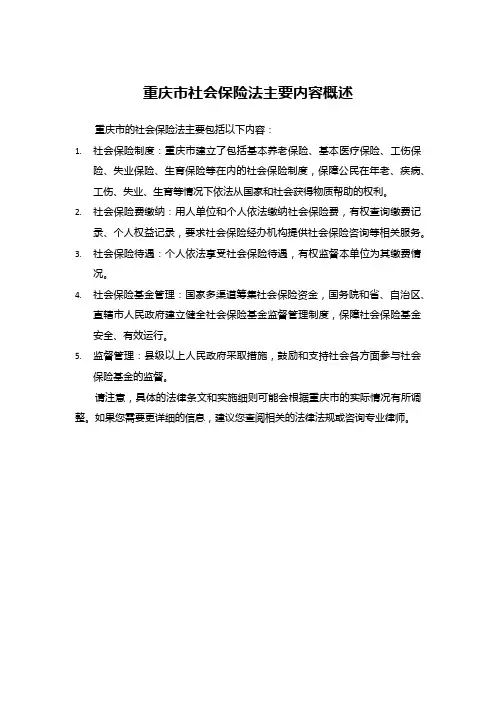 重庆市社会保险法主要内容概述

重庆市的社会保险法主要包括以下内容：

1. 社会保险制度：重庆市建立了包括基本养老保险、基本医疗保险、工伤保险、失业保险、生育保险等在内的社会保险制度，保障公民在年老、疾病、工伤、失业、生育等情况下依法从国家和社会获得物质帮助的权利。

2. 社会保险费缴纳：用人单位和个人依法缴纳社会保险费，有权查询缴费记录、个人权益记录，要求社会保险经办机构提供社会保险咨询等相关服务。

3. 社会保险待遇：个人依法享受社会保险待遇，有权监督本单位为其缴费情况。

4. 社会保险基金管理：国家多渠道筹集社会保险资金，国务院和省、自治区、直辖市人民政府建立健全社会保险基金监督管理制度，保障社会保险基金安全、有效运行。

5. 监督管理：县级以上人民政府采取措施，鼓励和支持社会各方面参与社会保险基金的监督。

请注意，具体的法律条文和实施细则可能会根据重庆市的实际情况有所调整。如果您需要更详细的信息，建议您查阅相关的法律法规或咨询专业律师。